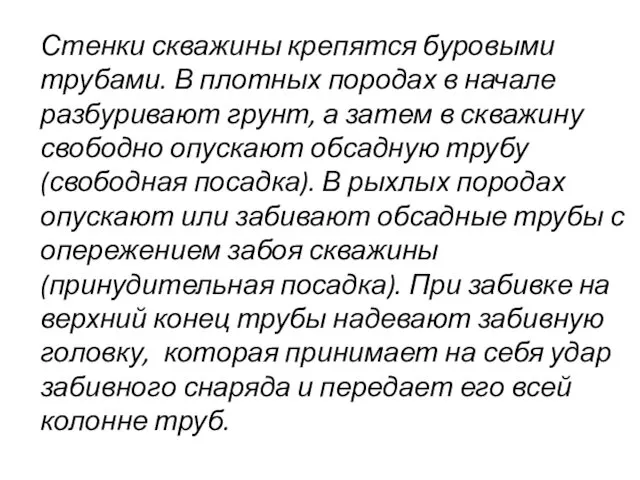 Стенки скважины крепятся буровыми трубами. В плотных породах в начале разбуривают грунт, а затем в скважину свободно опускают обсадную трубу (свободная посадка). В рыхлых породах опускают или забивают обсадные трубы с опережением забоя скважины (принудительная посадка). При забивке на верхний конец трубы надевают забивную головку, которая принимает на себя удар забивного снаряда и передает его всей колонне труб.